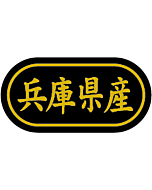 兵庫県産